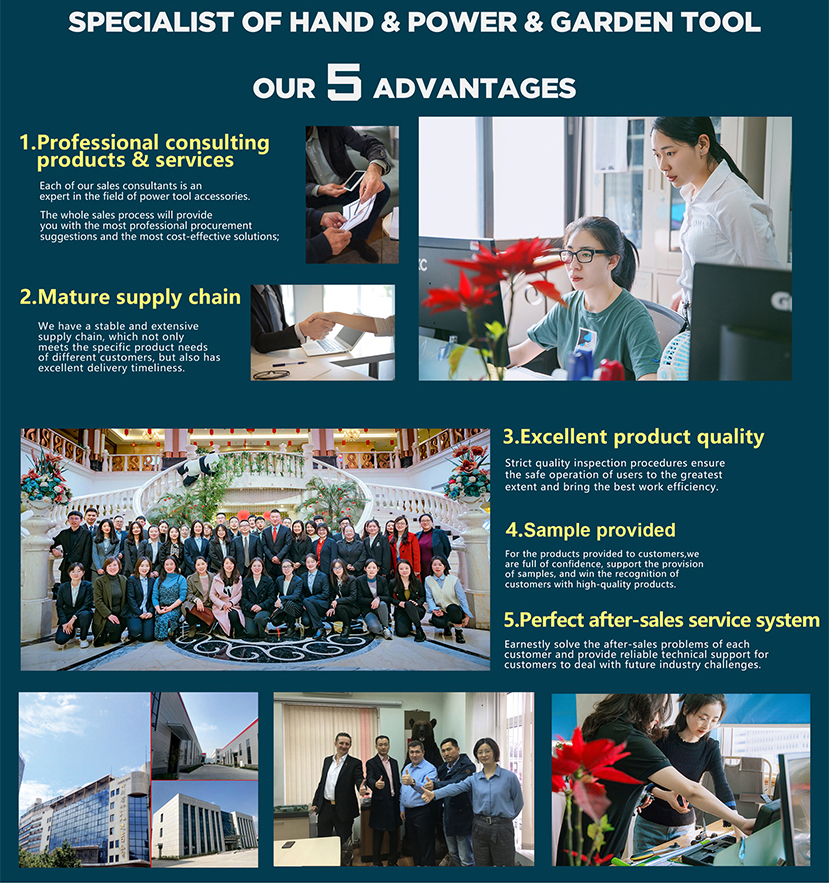 SPECIALIST OF HAND & POWER & GARDEN TOOL

OUR 5 ADVANTAGES

1.Professional consulting products & services

Each of our sales consultants is an expert in the field of power tool accessories.

The whole sales process will provide you with the most professional procurement suggestions and the most cost-effective solutions;

2.Mature supply chain

We have a stable and extensive supply chain, which not only meets the specific product needs of different customers, but also has excellent delivery timeliness.

3.Excellent product quality

Strict quality inspection procedures ensure the safe operation of users to the greatest extent and bring the best work efficiency.

4.Sample provided

For the products provided to customers,we are full of confidence, support the provision of samples, and win the recognition of customers with high-quality products.

5.Perfect after-sales service system

Earnestly solve the after-sales problems of each customer and provide reliable technical support for customers to deal with future industry challenges.